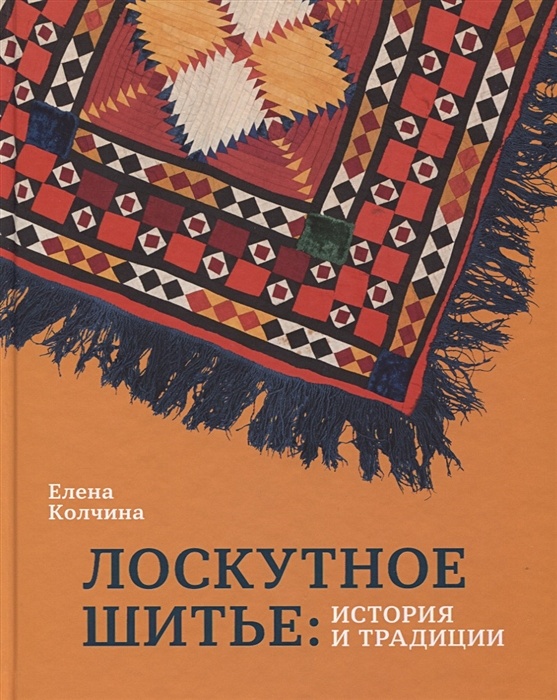 Елена
Колчина

ЛОСКУТНОЕ
ШИТЬЕ: ИСТОРИЯ
И ТРАДИЦИИ